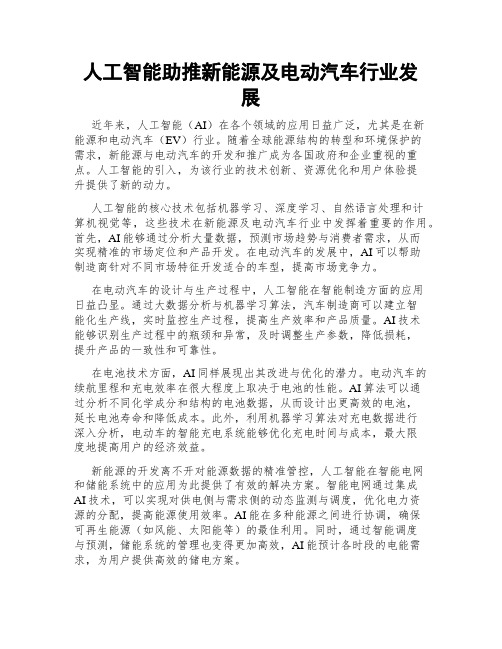 人工智能助推新能源及电动汽车行业发展

近年来，人工智能（AI）在各个领域的应用日益广泛，尤其是在新能源和电动汽车（EV）行业。随着全球能源结构的转型和环境保护的需求，新能源与电动汽车的开发和推广成为各国政府和企业重视的重点。人工智能的引入，为该行业的技术创新、资源优化和用户体验提升提供了新的动力。

人工智能的核心技术包括机器学习、深度学习、自然语言处理和计算机视觉等，这些技术在新能源及电动汽车行业中发挥着重要的作用。首先，AI能够通过分析大量数据，预测市场趋势与消费者需求，从而实现精准的市场定位和产品开发。在电动汽车的发展中，AI可以帮助制造商针对不同市场特征开发适合的车型，提高市场竞争力。

在电动汽车的设计与生产过程中，人工智能在智能制造方面的应用日益凸显。通过大数据分析与机器学习算法，汽车制造商可以建立智能化生产线，实时监控生产过程，提高生产效率和产品质量。AI技术能够识别生产过程中的瓶颈和异常，及时调整生产参数，降低损耗，提升产品的一致性和可靠性。

在电池技术方面，AI同样展现出其改进与优化的潜力。电动汽车的续航里程和充电效率在很大程度上取决于电池的性能。AI算法可以通过分析不同化学成分和结构的电池数据，从而设计出更高效的电池，延长电池寿命和降低成本。此外，利用机器学习算法对充电数据进行深入分析，电动车的智能充电系统能够优化充电时间与成本，最大限度地提高用户的经济效益。

新能源的开发离不开对能源数据的精准管控，人工智能在智能电网和储能系统中的应用为此提供了有效的解决方案。智能电网通过集成AI技术，可以实现对供电侧与需求侧的动态监测与调度，优化电力资源的分配，提高能源使用效率。AI能在多种能源之间进行协调，确保可再生能源（如风能、太阳能等）的最佳利用。同时，通过智能调度与预测，储能系统的管理也变得更加高效，AI能预计各时段的电能需求，为用户提供高效的储电方案。